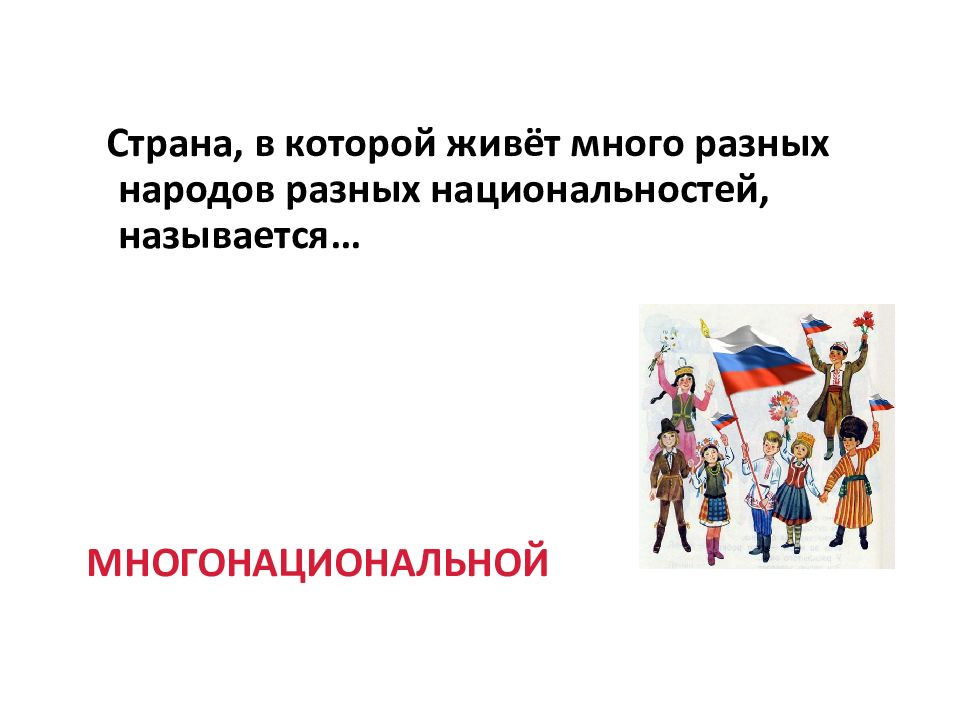 Страна, в которой живёт много разных народов разных национальностей, называется…

МНОГОНАЦИОНАЛЬНОЙ